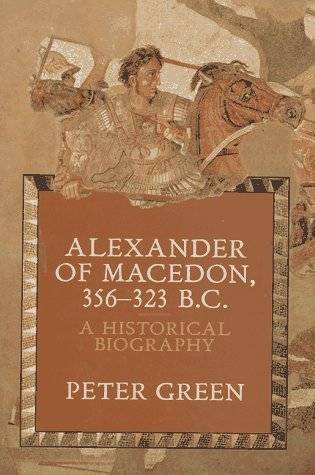 ALEXANDER OF MACEDON, 356–323 B.C.

A HISTORICAL BIOGRAPHY

PETER GREEN